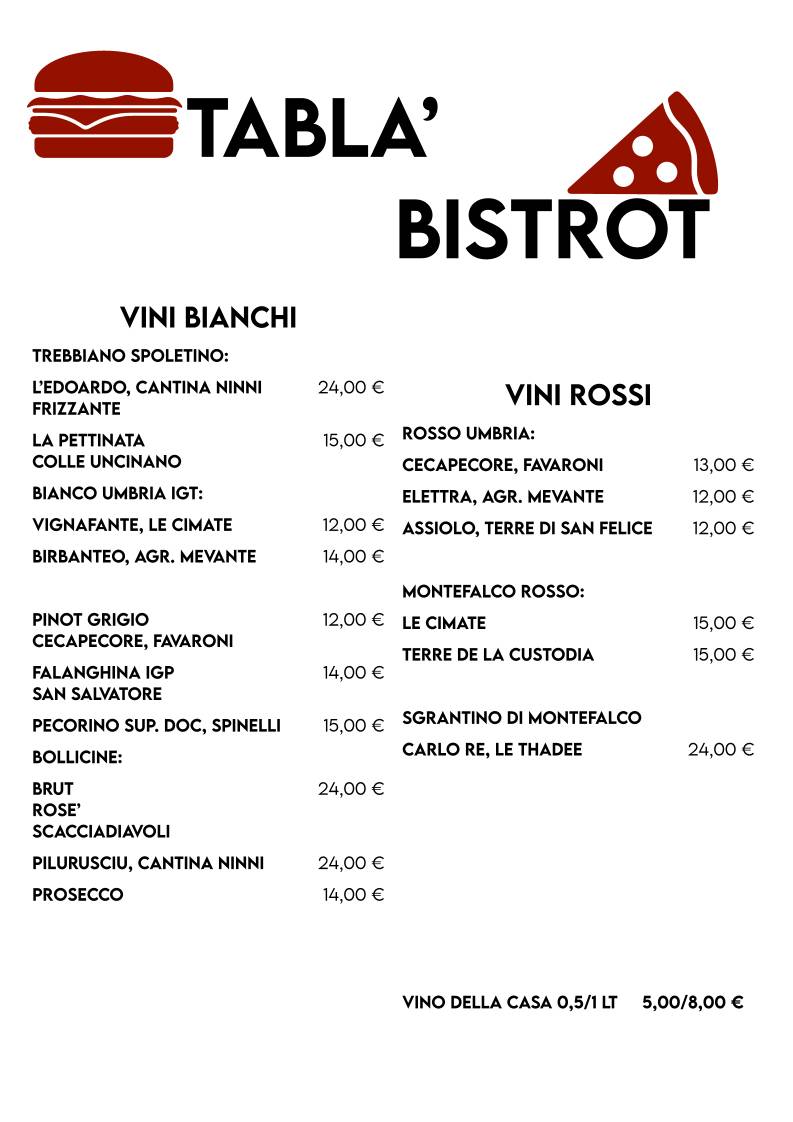 TABLA'
BISTROT

VINI BIANCHI

TREBBIANO SPOLETINO:

L'EDOARDO, CANTINA NINNI FRIZZANTE 24,00 €

LA PETTINATA COLLE UNCINANO 15,00 €

BIANCO UMBRIA IGT:

VIGNAFANTE, LE CIMATE 12,00 €

BIRBANTEO, AGR. MEVANTE 14,00 €

PINOT GRIGIO CECAPECORE, FAVARONI 12,00 €

FALANGHINA IGP SAN SALVATORE 14,00 €

PECORINO SUP. DOC, SPINELLI 15,00 €

BOLLICINE:

BRUT
ROSE'
SCACCIADIAVOLI 24,00 €

PILURUSCIU, CANTINA NINNI 24,00 €

PROSECCO 14,00 €

VINI ROSSI

ROSSO UMBRIA:

CECAPECORE, FAVARONI 13,00 €

ELETTRA, AGR. MEVANTE 12,00 €

ASSIOLO, TERRE DI SAN FELICE 12,00 €

MONTEFALCO ROSSO:

LE CIMATE 15,00 €

TERRE DE LA CUSTODIA 15,00 €

SGRANTINO DI MONTEFALCO

CARLO RE, LE THADEE 24,00 €

VINO DELLA CASA 0,5/1 LT 5,00/8,00 €